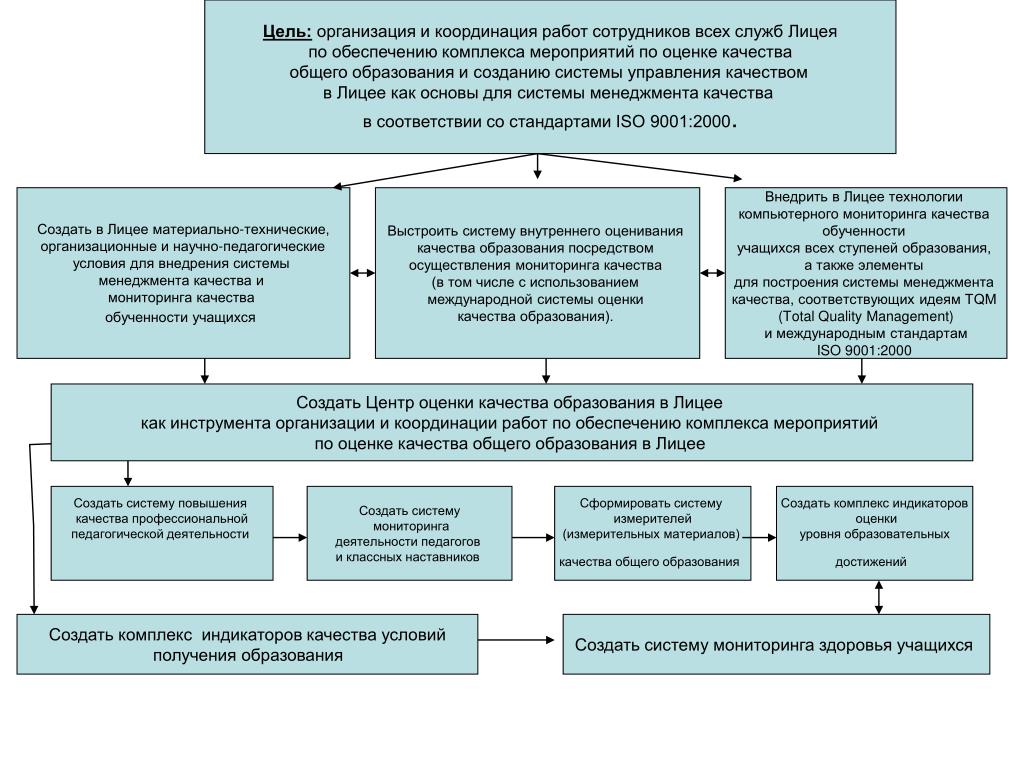 Цель: организация и координация работ сотрудников всех служб Лицея по обеспечению комплекса мероприятий по оценке качества общего образования и созданию системы управления качеством в Лицее как основы для системы менеджмента качества в соответствии со стандартами ISO 9001:2000.

Создать в Лицее материально-технические, организационные и научно-педагогические условия для внедрения системы менеджмента качества и мониторинга качества обученности учащихся

Выстроить систему внутреннего оценивания качества образования посредством осуществления мониторинга качества (в том числе с использованием международной системы оценки качества образования).

Внедрить в Лицее технологии компьютерного мониторинга качества обученности учащихся всех ступеней образования, а также элементы для построения системы менеджмента качества, соответствующих идеям TQM (Total Quality Management) и международным стандартам ISO 9001:2000

Создать Центр оценки качества образования в Лицее как инструмента организации и координации работ по обеспечению комплекса мероприятий по оценке качества общего образования в Лицее

Создать систему повышения качества профессиональной педагогической деятельности

Создать систему мониторинга деятельности педагогов и классных наставников

Сформировать систему измерителей (измерительных материалов) качества общего образования

Создать комплекс индикаторов оценки уровня образовательных достижений

Создать комплекс индикаторов качества условий получения образования

Создать систему мониторинга здоровья учащихся